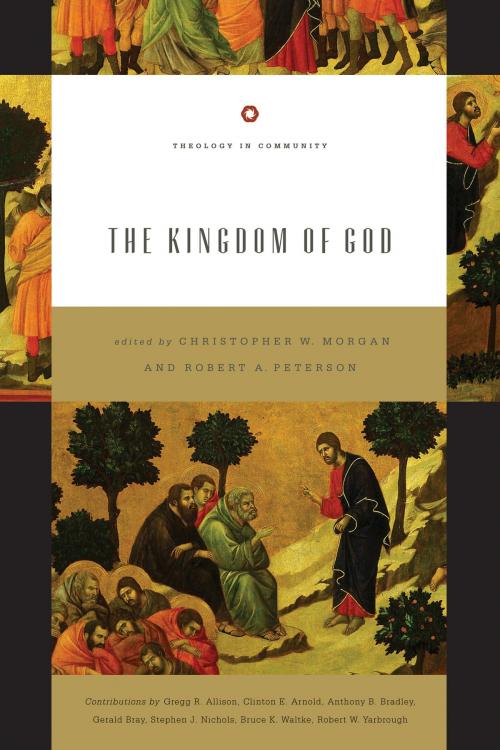 THEOLOGY IN COMMUNITY

THE KINGDOM OF GOD

edited by CHRISTOPHER W. MORGAN AND ROBERT A. PETERSON

Contributions by Gregg R. Allison, Clinton E. Arnold, Anthony B. Bradley, Gerald Bray, Stephen J. Nichols, Bruce K. Waltke, Robert W. Yarbrough